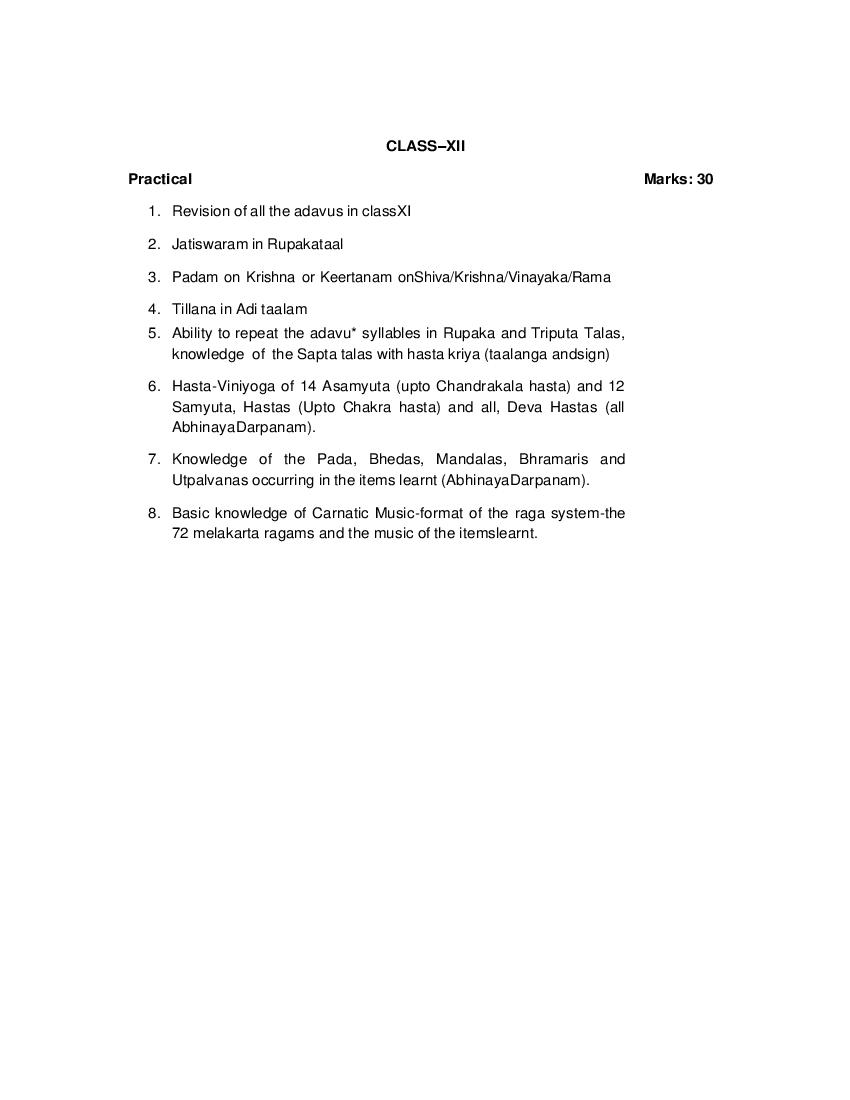 CLASS–XII

Practical

Marks: 30

1. Revision of all the adavus in classXI
2. Jatiswaram in Rupakataal
3. Padam on Krishna or Keertanam onShiva/Krishna/Vinayaka/Rama
4. Tillana in Adi taalam
5. Ability to repeat the adavu* syllables in Rupaka and Triputa Talas, knowledge of the Sapta talas with hasta kriya (taalanga andsign)
6. Hasta-Viniyoga of 14 Asamyuta (upto Chandrakala hasta) and 12 Samyuta, Hastas (Upto Chakra hasta) and all, Deva Hastas (all AbhinayaDarpanam).
7. Knowledge of the Pada, Bhedas, Mandalas, Bhramaris and Utpalvanas occurring in the items learnt (AbhinayaDarpanam).
8. Basic knowledge of Carnatic Music-format of the raga system-the 72 melakarta ragams and the music of the itemslearnt.